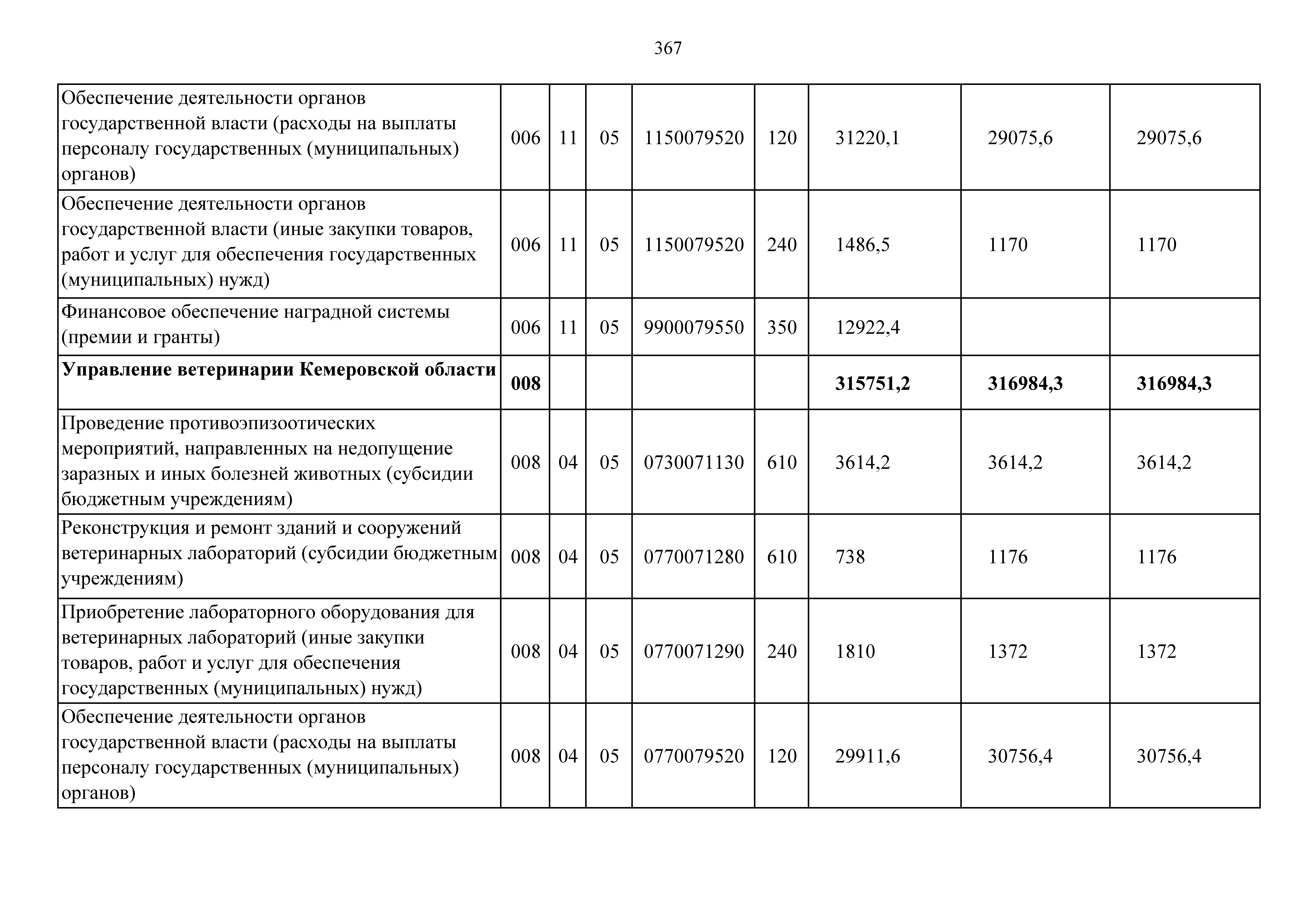 367

| | | | | | | | | |
|---|---|---|---|---|---|---|---|---|
| Обеспечение деятельности органов государственной власти (расходы на выплаты персоналу государственных (муниципальных) органов) | 006 | 11 | 05 | 1150079520 | 120 | 31220,1 | 29075,6 | 29075,6 |
| Обеспечение деятельности органов государственной власти (иные закупки товаров, работ и услуг для обеспечения государственных (муниципальных) нужд) | 006 | 11 | 05 | 1150079520 | 240 | 1486,5 | 1170 | 1170 |
| Финансовое обеспечение наградной системы (премии и гранты) | 006 | 11 | 05 | 9900079550 | 350 | 12922,4 | | |
| **Управление ветеринарии Кемеровской области** | **008** | | | | | **315751,2** | **316984,3** | **316984,3** |
| Проведение противоэпизоотических мероприятий, направленных на недопущение заразных и иных болезней животных (субсидии бюджетным учреждениям) | 008 | 04 | 05 | 0730071130 | 610 | 3614,2 | 3614,2 | 3614,2 |
| Реконструкция и ремонт зданий и сооружений ветеринарных лабораторий (субсидии бюджетным учреждениям) | 008 | 04 | 05 | 0770071280 | 610 | 738 | 1176 | 1176 |
| Приобретение лабораторного оборудования для ветеринарных лабораторий (иные закупки товаров, работ и услуг для обеспечения государственных (муниципальных) нужд) | 008 | 04 | 05 | 0770071290 | 240 | 1810 | 1372 | 1372 |
| Обеспечение деятельности органов государственной власти (расходы на выплаты персоналу государственных (муниципальных) органов) | 008 | 04 | 05 | 0770079520 | 120 | 29911,6 | 30756,4 | 30756,4 |